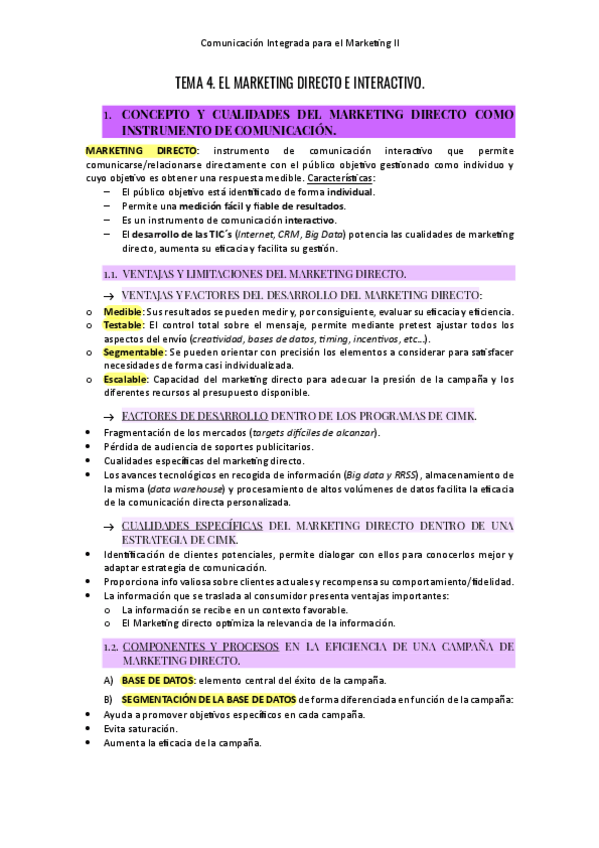 Comunicación Integrada para el Marketing II

TEMA 4. EL MARKETING DIRECTO E INTERACTIVO.

1. CONCEPTO Y CUALIDADES DEL MARKETING DIRECTO COMO INSTRUMENTO DE COMUNICACIÓN.

MARKETING DIRECTO: instrumento de comunicación interactivo que permite comunicarse/relacionarse directamente con el público objetivo gestionado como individuo y cuyo objetivo es obtener una respuesta medible. Características:
– El público objetivo está identificado de forma individual.
– Permite una medición fácil y fiable de resultados.
– Es un instrumento de comunicación interactivo.
– El desarrollo de las TIC´s (Internet, CRM, Big Data) potencia las cualidades de marketing directo, aumenta su eficacia y facilita su gestión.

1.1. VENTAJAS Y LIMITACIONES DEL MARKETING DIRECTO.

→ VENTAJAS Y FACTORES DEL DESARROLLO DEL MARKETING DIRECTO:
o Medible: Sus resultados se pueden medir y, por consiguiente, evaluar su eficacia y eficiencia.
o Testable: El control total sobre el mensaje, permite mediante pretest ajustar todos los aspectos del envío (creatividad, bases de datos, timing, incentivos, etc…).
o Segmentable: Se pueden orientar con precisión los elementos a considerar para satisfacer necesidades de forma casi individualizada.
o Escalable: Capacidad del marketing directo para adecuar la presión de la campaña y los diferentes recursos al presupuesto disponible.

→ FACTORES DE DESARROLLO DENTRO DE LOS PROGRAMAS DE CIMK.
• Fragmentación de los mercados (targets difíciles de alcanzar).
• Pérdida de audiencia de soportes publicitarios.
• Cualidades específicas del marketing directo.
• Los avances tecnológicos en recogida de información (Big data y RRSS), almacenamiento de la misma (data warehouse) y procesamiento de altos volúmenes de datos facilita la eficacia de la comunicación directa personalizada.

→ CUALIDADES ESPECÍFICAS DEL MARKETING DIRECTO DENTRO DE UNA ESTRATEGIA DE CIMK.
• Identificación de clientes potenciales, permite dialogar con ellos para conocerlos mejor y adaptar estrategia de comunicación.
• Proporciona info valiosa sobre clientes actuales y recompensa su comportamiento/fidelidad.
• La información que se traslada al consumidor presenta ventajas importantes:
o La información se recibe en un contexto favorable.
o El Marketing directo optimiza la relevancia de la información.

1.2. COMPONENTES Y PROCESOS EN LA EFICIENCIA DE UNA CAMPAÑA DE MARKETING DIRECTO.

A) BASE DE DATOS: elemento central del éxito de la campaña.
B) SEGMENTACIÓN DE LA BASE DE DATOS de forma diferenciada en función de la campaña:
• Ayuda a promover objetivos específicos en cada campaña.
• Evita saturación.
• Aumenta la eficacia de la campaña.